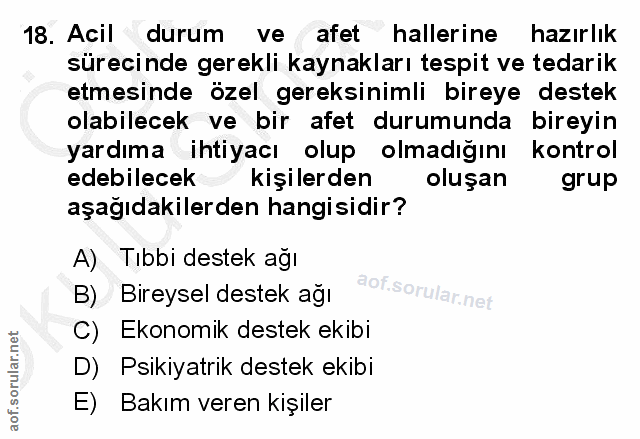 18. Acil durum ve afet hallerine hazırlık sürecinde gerekli kaynakları tespit ve tedarik etmesinde özel gereksinimli bireye destek olabilecek ve bir afet durumunda bireyin yardıma ihtiyacı olup olmadığını kontrol edebilecek kişilerden oluşan grup aşağıdakilerden hangisidir?

A) Tıbbi destek ağı
B) Bireysel destek ağı
C) Ekonomik destek ekibi
D) Psikiyatrik destek ekibi
E) Bakım veren kişiler

aof.sorular.net